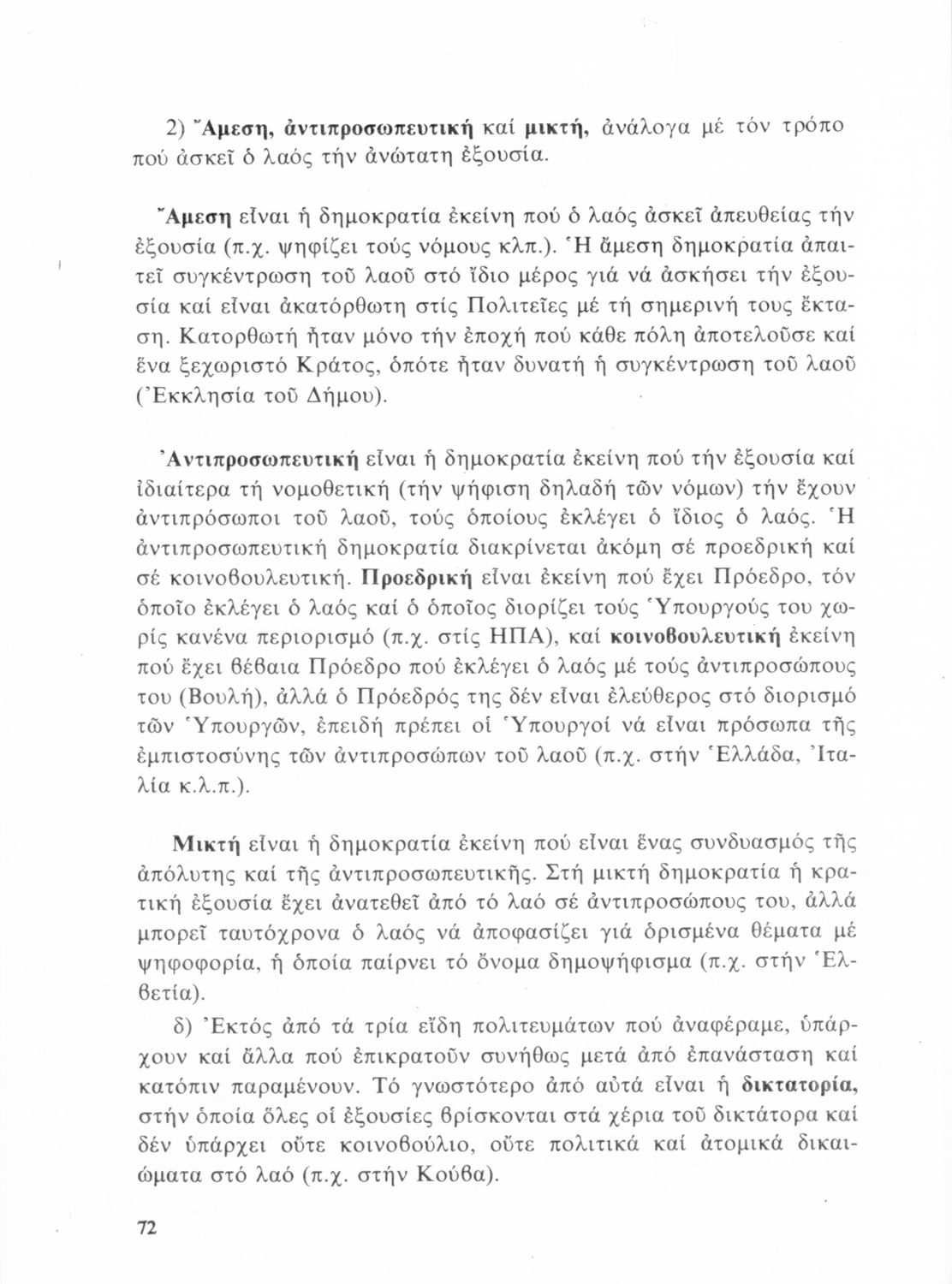 2) Ἄμεση, ἀντιπροσωπευτική καί μικτή, ἀνάλογα μέ τόν τρόπο πού ἀσκεῖ ὁ λαός τήν ἀνώτατη ἐξουσία.

Ἄμεση εἶναι ἡ δημοκρατία ἐκείνη πού ὁ λαός ἀσκεῖ ἀπευθείας τήν ἐξουσία (π.χ. ψηφίζει τούς νόμους κλπ.). Ἡ ἄμεση δημοκρατία ἀπαιτεῖ συγκέντρωση τοῦ λαοῦ στό ἴδιο μέρος γιά νά ἀσκήσει τήν ἐξουσία καί εἶναι ἀκατόρθωτη στίς Πολιτεῖες μέ τή σημερινή τους ἔκταση. Κατορθωτή ἦταν μόνο τήν ἐποχή πού κάθε πόλη ἀποτελοῦσε καί ἕνα ξεχωριστό Κράτος, ὁπότε ἦταν δυνατή ἡ συγκέντρωση τοῦ λαοῦ (Ἐκκλησία τοῦ Δήμου).

Ἀντιπροσωπευτική εἶναι ἡ δημοκρατία ἐκείνη πού τήν ἐξουσία καί ἰδιαίτερα τή νομοθετική (τήν ψήφιση δηλαδή τῶν νόμων) τήν ἔχουν ἀντιπρόσωποι τοῦ λαοῦ, τούς ὁποίους ἐκλέγει ὁ ἴδιος ὁ λαός. Ἡ ἀντιπροσωπευτική δημοκρατία διακρίνεται ἀκόμη σέ προεδρική καί σέ κοινοβουλευτική. Προεδρική εἶναι ἐκείνη πού ἔχει Πρόεδρο, τόν ὁποῖο ἐκλέγει ὁ λαός καί ὁ ὁποῖος διορίζει τούς Ὑπουργούς του χωρίς κανένα περιορισμό (π.χ. στίς ΗΠΑ), καί κοινοβουλευτική ἐκείνη πού ἔχει βέβαια Πρόεδρο πού ἐκλέγει ὁ λαός μέ τούς ἀντιπροσώπους του (Βουλή), ἀλλά ὁ Πρόεδρός της δέν εἶναι ἐλεύθερος στό διορισμό τῶν Ὑπουργῶν, ἐπειδή πρέπει οἱ Ὑπουργοί νά εἶναι πρόσωπα τῆς ἐμπιστοσύνης τῶν ἀντιπροσώπων τοῦ λαοῦ (π.χ. στήν Ἑλλάδα, Ἰταλία κ.λ.π.).

Μικτή εἶναι ἡ δημοκρατία ἐκείνη πού εἶναι ἕνας συνδυασμός τῆς ἀπόλυτης καί τῆς ἀντιπροσωπευτικῆς. Στή μικτή δημοκρατία ἡ κρατική ἐξουσία ἔχει ἀνατεθεῖ ἀπό τό λαό σέ ἀντιπροσώπους του, ἀλλά μπορεῖ ταυτόχρονα ὁ λαός νά ἀποφασίζει γιά ὁρισμένα θέματα μέ ψηφοφορία, ἡ ὁποία παίρνει τό ὄνομα δημοψήφισμα (π.χ. στήν Ἑλβετία).

δ) Ἐκτός ἀπό τά τρία εἴδη πολιτευμάτων πού ἀναφέραμε, ὑπάρχουν καί ἄλλα πού ἐπικρατοῦν συνήθως μετά ἀπό ἐπανάσταση καί κατόπιν παραμένουν. Τό γνωστότερο ἀπό αὐτά εἶναι ἡ δικτατορία, στήν ὁποία ὅλες οἱ ἐξουσίες βρίσκονται στά χέρια τοῦ δικτάτορα καί δέν ὑπάρχει οὔτε κοινοβούλιο, οὔτε πολιτικά καί ἀτομικά δικαιώματα στό λαό (π.χ. στήν Κούβα).

72